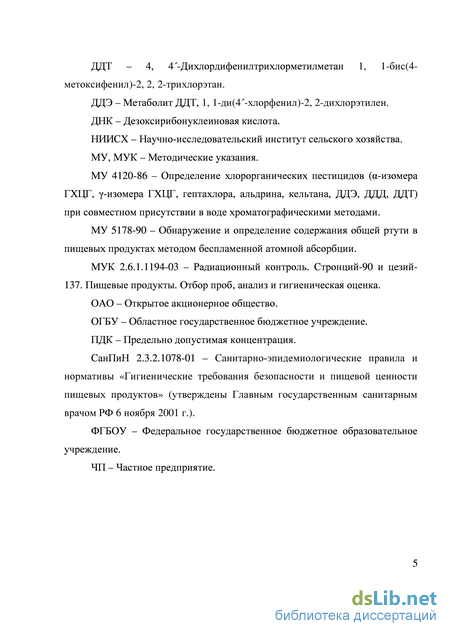 ДДТ – 4, 4´-Дихлордифенилтрихлорметилметан 1, 1-бис(4-метоксифенил)-2, 2, 2-трихлорэтан.

ДДЭ – Метаболит ДДТ, 1, 1-ди(4´-хлорфенил)-2, 2-дихлорэтилен.

ДНК – Дезоксирибонуклеиновая кислота.

НИИСХ – Научно-исследовательский институт сельского хозяйства.

МУ, МУК – Методические указания.

МУ 4120-86 – Определение хлорорганических пестицидов (α-изомера ГХЦГ, γ-изомера ГХЦГ, гептахлора, альдрина, кельтана, ДДЭ, ДДД, ДДТ) при совместном присутствии в воде хроматографическими методами.

МУ 5178-90 – Обнаружение и определение содержания общей ртути в пищевых продуктах методом беспламенной атомной абсорбции.

МУК 2.6.1.1194-03 – Радиационный контроль. Стронций-90 и цезий-137. Пищевые продукты. Отбор проб, анализ и гигиеническая оценка.

ОАО – Открытое акционерное общество.

ОГБУ – Областное государственное бюджетное учреждение.

ПДК – Предельно допустимая концентрация.

СанПиН 2.3.2.1078-01 – Санитарно-эпидемиологические правила и нормативы «Гигиенические требования безопасности и пищевой ценности пищевых продуктов» (утверждены Главным государственным санитарным врачом РФ 6 ноября 2001 г.).

ФГБОУ – Федеральное государственное бюджетное образовательное учреждение.

ЧП – Частное предприятие.

5

dsLib.net
библиотека диссертаций